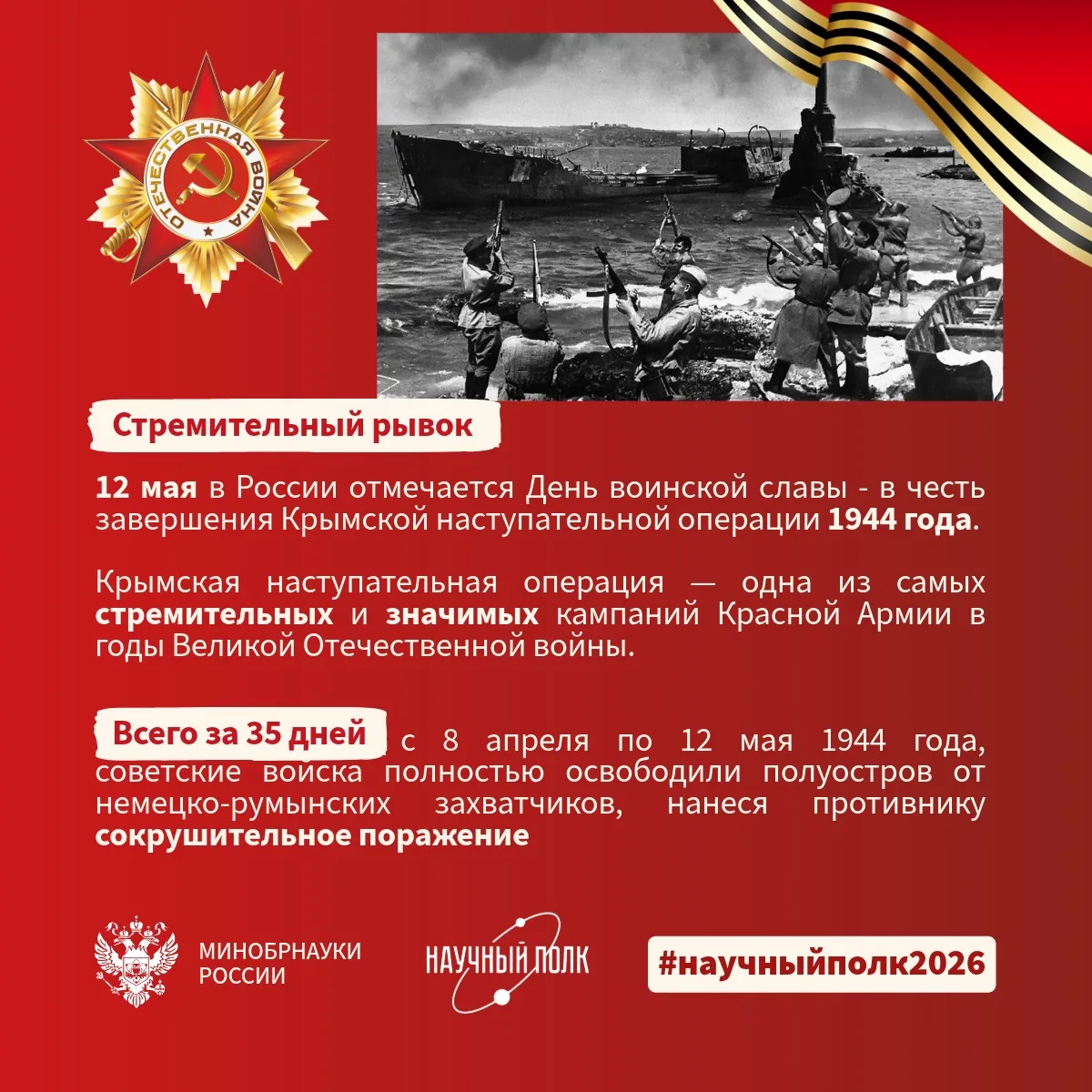 ОТЕЧЕСТВЕННАЯ ВОЙНА

Стремительный рывок

12 мая в России отмечается День воинской славы - в честь завершения Крымской наступательной операции 1944 года.

Крымская наступательная операция — одна из самых стремительных и значимых кампаний Красной Армии в годы Великой Отечественной войны.

Всего за 35 дней с 8 апреля по 12 мая 1944 года, советские войска полностью освободили полуостров от немецко-румынских захватчиков, нанеся противнику сокрушительное поражение

МИНОБРНАУКИ РОССИИ

НАУЧНЫЙ ПОЛК

#научныйполк2026